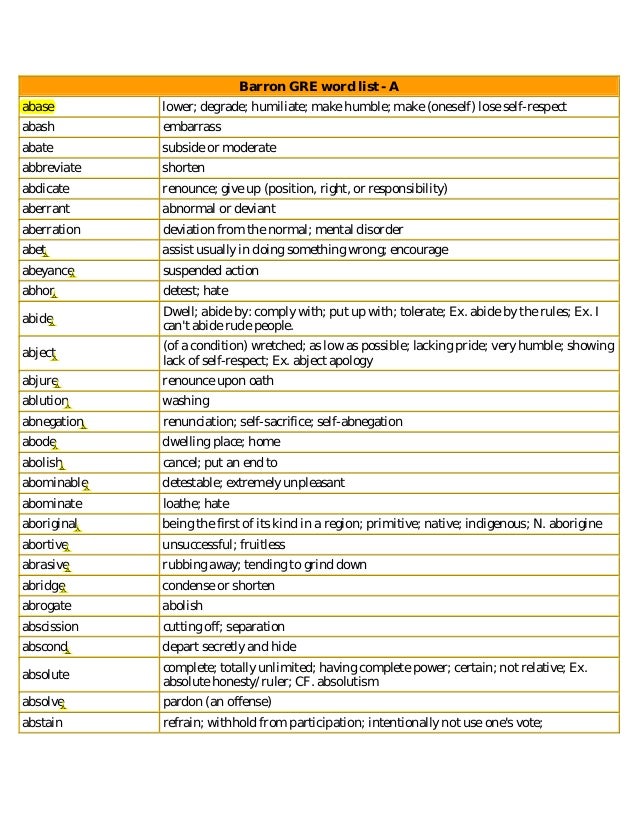 | Barron GRE word list - A | |
|---|---|
| abase | lower; degrade; humiliate; make humble; make (oneself) lose self-respect |
| abash | embarrass |
| abate | subside or moderate |
| abbreviate | shorten |
| abdicate | renounce; give up (position, right, or responsibility) |
| aberrant | abnormal or deviant |
| aberration | deviation from the normal; mental disorder |
| abet | assist usually in doing something wrong; encourage |
| abeyance | suspended action |
| abhor | detest; hate |
| abide | Dwell; abide by: comply with; put up with; tolerate; Ex. abide by the rules; Ex. I can't abide rude people. |
| abject | (of a condition) wretched; as low as possible; lacking pride; very humble; showing lack of self-respect; Ex. abject apology |
| abjure | renounce upon oath |
| ablution | washing |
| abnegation | renunciation; self-sacrifice; self-abnegation |
| abode | dwelling place; home |
| abolish | cancel; put an end to |
| abominable | detestable; extremely unpleasant |
| abominate | loathe; hate |
| aboriginal | being the first of its kind in a region; primitive; native; indigenous; N. aborigine |
| abortive | unsuccessful; fruitless |
| abrasive | rubbing away; tending to grind down |
| abridge | condense or shorten |
| abrogate | abolish |
| abscission | cutting off; separation |
| abscond | depart secretly and hide |
| absolute | complete; totally unlimited; having complete power; certain; not relative; Ex. absolute honesty/ruler; CF. absolutism |
| absolve | pardon (an offense) |
| abstain | refrain; withhold from participation; intentionally not use one's vote; |